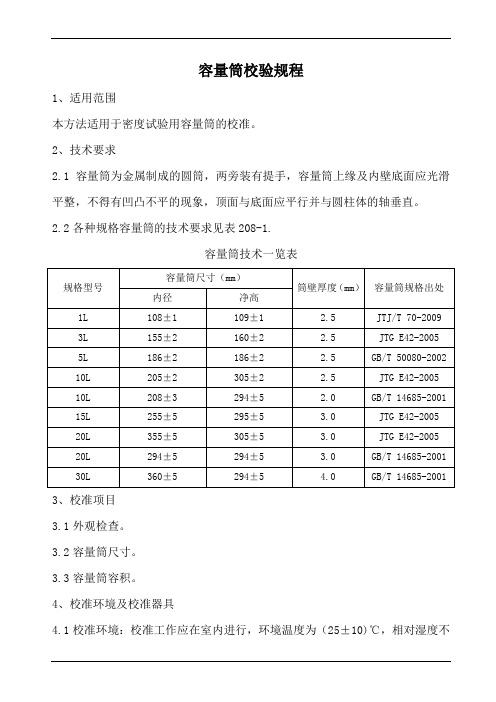 容量筒校验规程

1、适用范围

本方法适用于密度试验用容量筒的校准。

2、技术要求

2.1 容量筒为金属制成的圆筒，两旁装有提手，容量筒上缘及内壁底面应光滑平整，不得有凹凸不平的现象，顶面与底面应平行并与圆柱体的轴垂直。

2.2 各种规格容量筒的技术要求见表 208-1.

容量筒技术一览表

| 规格型号 | 容量筒尺寸（mm） 内径 | 容量筒尺寸（mm） 净高 | 筒壁厚度（mm） | 容量筒规格出处 |
|---|---|---|---|---|
| 1L | 108±1 | 109±1 | 2.5 | JTJ/T 70-2009 |
| 3L | 155±2 | 160±2 | 2.5 | JTG E42-2005 |
| 5L | 186±2 | 186±2 | 2.5 | GB/T 50080-2002 |
| 10L | 205±2 | 305±2 | 2.5 | JTG E42-2005 |
| 10L | 208±3 | 294±5 | 2.0 | GB/T 14685-2001 |
| 15L | 255±5 | 295±5 | 3.0 | JTG E42-2005 |
| 20L | 355±5 | 305±5 | 3.0 | JTG E42-2005 |
| 20L | 294±5 | 294±5 | 3.0 | GB/T 14685-2001 |
| 30L | 360±5 | 294±5 | 4.0 | GB/T 14685-2001 |

3、校准项目

3.1 外观检查。

3.2 容量筒尺寸。

3.3 容量筒容积。

4、校准环境及校准器具

4.1 校准环境：校准工作应在室内进行，环境温度为（25±10）℃，相对湿度不